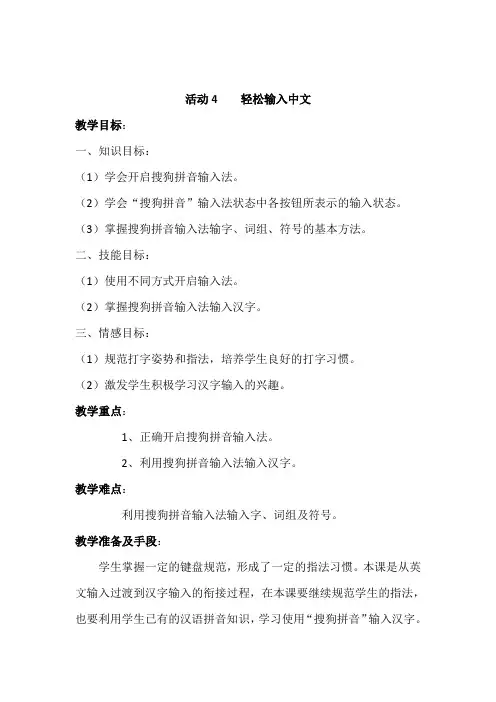 活动 4　　轻松输入中文

教学目标：

一、知识目标：

（1）学会开启搜狗拼音输入法。

（2）学会“搜狗拼音”输入法状态中各按钮所表示的输入状态。

（3）掌握搜狗拼音输入法输字、词组、符号的基本方法。

二、技能目标：

（1）使用不同方式开启输入法。

（2）掌握搜狗拼音输入法输入汉字。

三、情感目标：

（1）规范打字姿势和指法，培养学生良好的打字习惯。

（2）激发学生积极学习汉字输入的兴趣。

教学重点：

1、正确开启搜狗拼音输入法。

2、利用搜狗拼音输入法输入汉字。

教学难点：

利用搜狗拼音输入法输入字、词组及符号。

教学准备及手段：

学生掌握一定的键盘规范，形成了一定的指法习惯。本课是从英文输入过渡到汉字输入的衔接过程，在本课要继续规范学生的指法，也要利用学生已有的汉语拼音知识，学习使用“搜狗拼音”输入汉字。